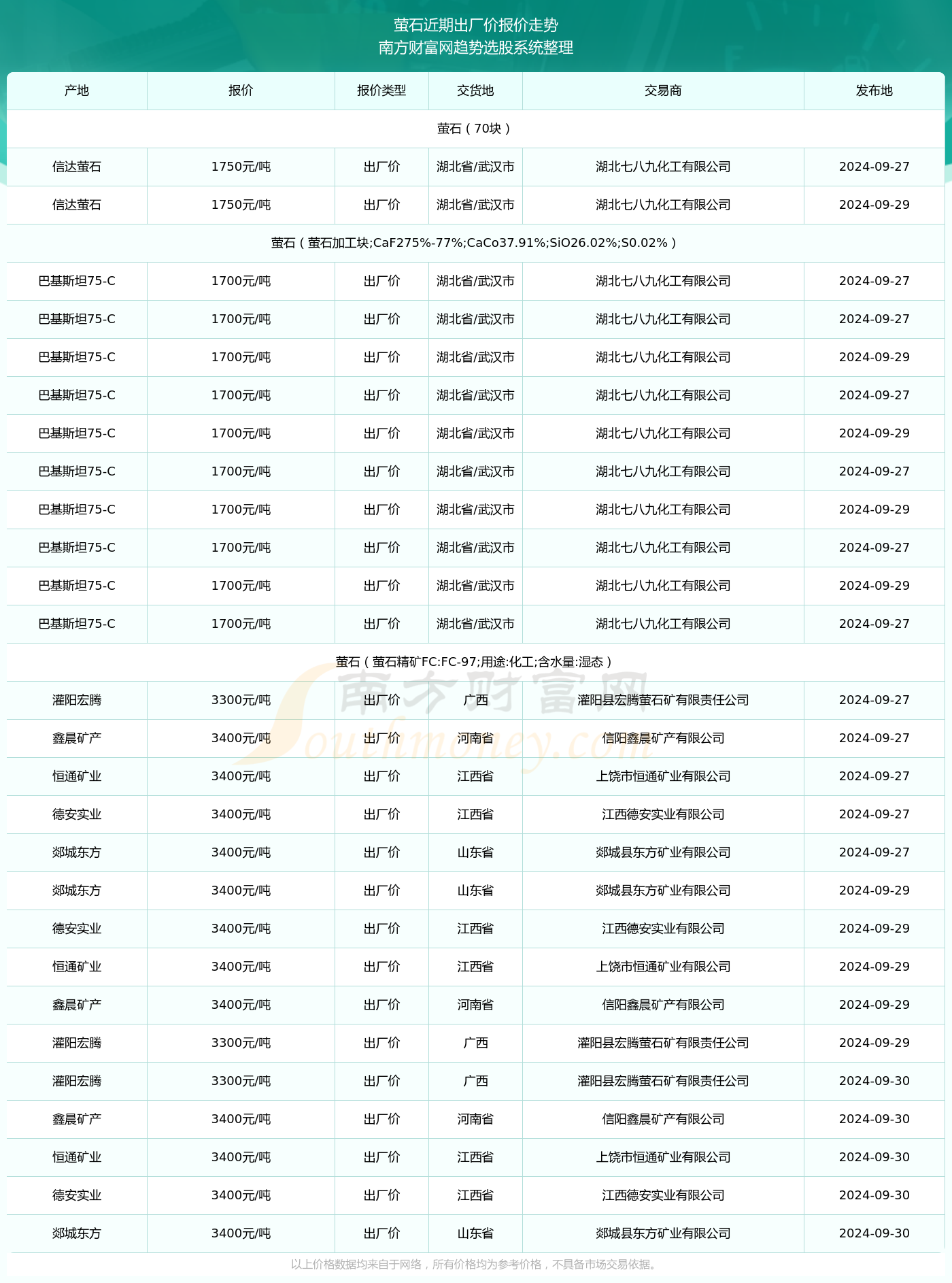 萤石近期出厂价报价走势
南方财富网趋势选股系统整理

| 产地 | 报价 | 报价类型 | 交货地 | 交易商 | 发布地 |
|---|---|---|---|---|---|
| 萤石（70块） | | | | | |
| 信达萤石 | 1750元/吨 | 出厂价 | 湖北省/武汉市 | 湖北七八九化工有限公司 | 2024-09-27 |
| 信达萤石 | 1750元/吨 | 出厂价 | 湖北省/武汉市 | 湖北七八九化工有限公司 | 2024-09-29 |
| 萤石（萤石加工块;CaF275%-77%;CaCo37.91%;SiO26.02%;S0.02%） | | | | | |
| 巴基斯坦75-C | 1700元/吨 | 出厂价 | 湖北省/武汉市 | 湖北七八九化工有限公司 | 2024-09-27 |
| 巴基斯坦75-C | 1700元/吨 | 出厂价 | 湖北省/武汉市 | 湖北七八九化工有限公司 | 2024-09-27 |
| 巴基斯坦75-C | 1700元/吨 | 出厂价 | 湖北省/武汉市 | 湖北七八九化工有限公司 | 2024-09-29 |
| 巴基斯坦75-C | 1700元/吨 | 出厂价 | 湖北省/武汉市 | 湖北七八九化工有限公司 | 2024-09-27 |
| 巴基斯坦75-C | 1700元/吨 | 出厂价 | 湖北省/武汉市 | 湖北七八九化工有限公司 | 2024-09-29 |
| 巴基斯坦75-C | 1700元/吨 | 出厂价 | 湖北省/武汉市 | 湖北七八九化工有限公司 | 2024-09-27 |
| 巴基斯坦75-C | 1700元/吨 | 出厂价 | 湖北省/武汉市 | 湖北七八九化工有限公司 | 2024-09-29 |
| 巴基斯坦75-C | 1700元/吨 | 出厂价 | 湖北省/武汉市 | 湖北七八九化工有限公司 | 2024-09-27 |
| 巴基斯坦75-C | 1700元/吨 | 出厂价 | 湖北省/武汉市 | 湖北七八九化工有限公司 | 2024-09-29 |
| 巴基斯坦75-C | 1700元/吨 | 出厂价 | 湖北省/武汉市 | 湖北七八九化工有限公司 | 2024-09-27 |
| 萤石（萤石精矿FC:FC-97;用途:化工;含水量:湿态） | | | | | |
| 灌阳宏腾 | 3300元/吨 | 出厂价 | 广西 | 灌阳县宏腾萤石矿有限责任公司 | 2024-09-27 |
| 鑫晨矿产 | 3400元/吨 | 出厂价 | 河南省 | 信阳鑫晨矿产有限公司 | 2024-09-27 |
| 恒通矿业 | 3400元/吨 | 出厂价 | 江西省 | 上饶市恒通矿业有限公司 | 2024-09-27 |
| 德安实业 | 3400元/吨 | 出厂价 | 江西省 | 江西德安实业有限公司 | 2024-09-27 |
| 郯城东方 | 3400元/吨 | 出厂价 | 山东省 | 郯城县东方矿业有限公司 | 2024-09-27 |
| 郯城东方 | 3400元/吨 | 出厂价 | 山东省 | 郯城县东方矿业有限公司 | 2024-09-29 |
| 德安实业 | 3400元/吨 | 出厂价 | 江西省 | 江西德安实业有限公司 | 2024-09-29 |
| 恒通矿业 | 3400元/吨 | 出厂价 | 江西省 | 上饶市恒通矿业有限公司 | 2024-09-29 |
| 鑫晨矿产 | 3400元/吨 | 出厂价 | 河南省 | 信阳鑫晨矿产有限公司 | 2024-09-29 |
| 灌阳宏腾 | 3300元/吨 | 出厂价 | 广西 | 灌阳县宏腾萤石矿有限责任公司 | 2024-09-29 |
| 灌阳宏腾 | 3300元/吨 | 出厂价 | 广西 | 灌阳县宏腾萤石矿有限责任公司 | 2024-09-30 |
| 鑫晨矿产 | 3400元/吨 | 出厂价 | 河南省 | 信阳鑫晨矿产有限公司 | 2024-09-30 |
| 恒通矿业 | 3400元/吨 | 出厂价 | 江西省 | 上饶市恒通矿业有限公司 | 2024-09-30 |
| 德安实业 | 3400元/吨 | 出厂价 | 江西省 | 江西德安实业有限公司 | 2024-09-30 |
| 郯城东方 | 3400元/吨 | 出厂价 | 山东省 | 郯城县东方矿业有限公司 | 2024-09-30 |

南方财富网 Southmoney.com

以上价格数据均来自于网络，所有价格均为参考价格，不具备市场交易依据。